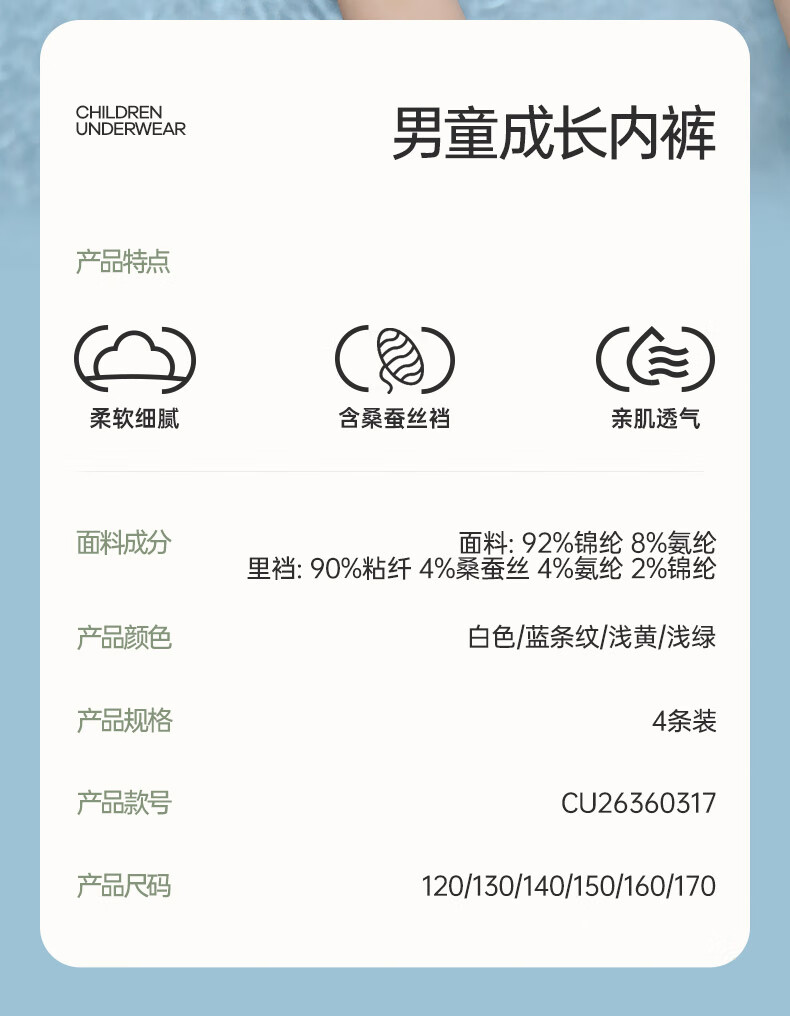 CHILDREN
UNDERWEAR

男童成长内裤

产品特点

柔软细腻

含桑蚕丝裆

亲肌透气

面料成分
面料: 92%锦纶 8%氨纶
里裆: 90%粘纤 4%桑蚕丝 4%氨纶 2%锦纶

产品颜色
白色/蓝条纹/浅黄/浅绿

产品规格
4条装

产品款号
CU26360317

产品尺码
120/130/140/150/160/170